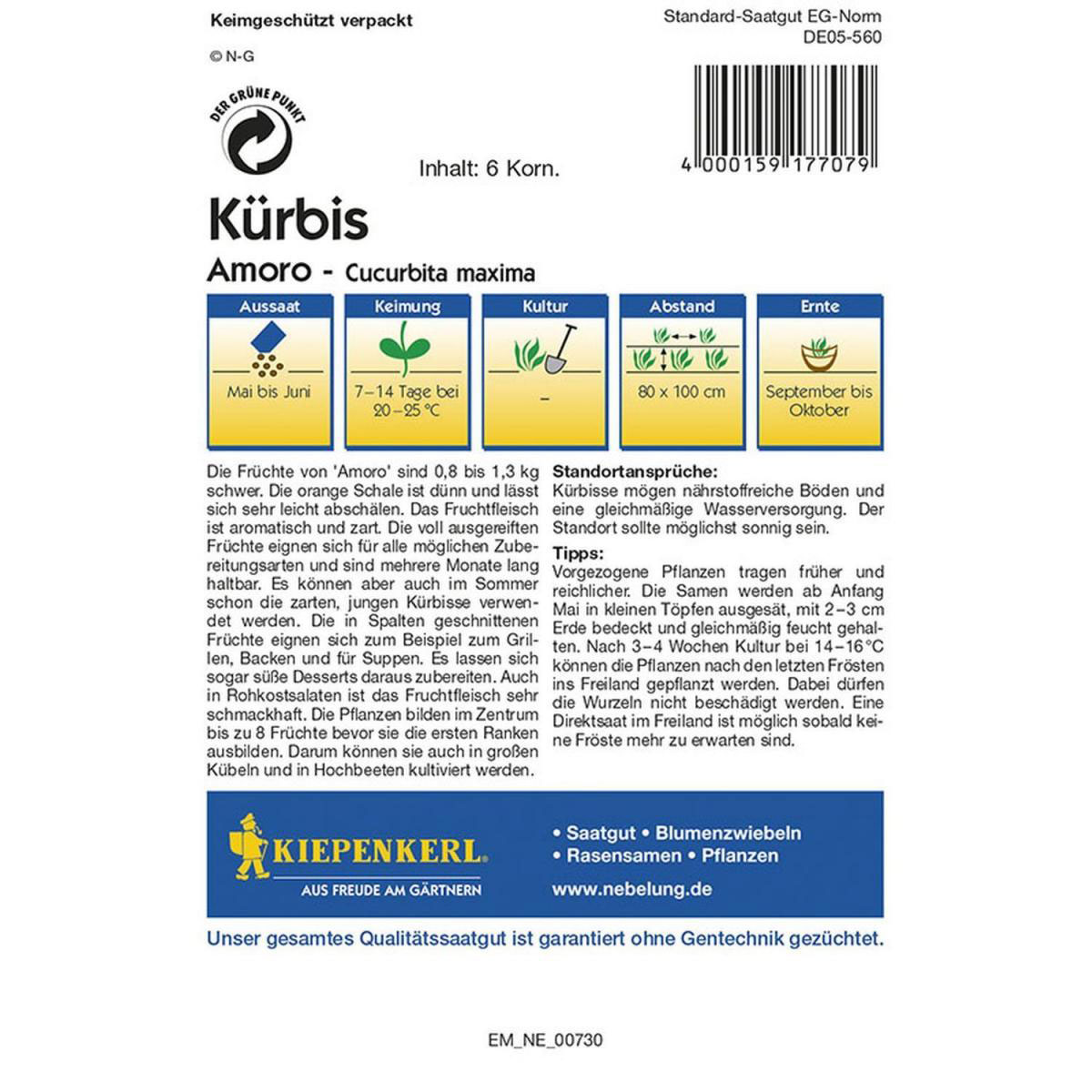 Keimgeschützt verpackt

© N-G

Standard-Saatgut EG-Norm
DE05-560

DER GRÜNE PUNKT

Inhalt: 6 Korn.

4 000159 177079

Kürbis

Amoro - Cucurbita maxima

| Aussaat | Keimung | Kultur | Abstand | Ernte |
|---|---|---|---|---|
| Mai bis Juni | 7–14 Tage bei 20–25 °C | – | 80 x 100 cm | September bis Oktober |

Die Früchte von 'Amoro' sind 0,8 bis 1,3 kg schwer. Die orange Schale ist dünn und lässt sich sehr leicht abschälen. Das Fruchtfleisch ist aromatisch und zart. Die voll ausgereiften Früchte eignen sich für alle möglichen Zubereitungsarten und sind mehrere Monate lang haltbar. Es können aber auch im Sommer schon die zarten, jungen Kürbisse verwendet werden. Die in Spalten geschnittenen Früchte eignen sich zum Beispiel zum Grillen, Backen und für Suppen. Es lassen sich sogar süße Desserts daraus zubereiten. Auch in Rohkostsalaten ist das Fruchtfleisch sehr schmackhaft. Die Pflanzen bilden im Zentrum bis zu 8 Früchte bevor sie die ersten Ranken ausbilden. Darum können sie auch in großen Kübeln und in Hochbeeten kultiviert werden.

Standortansprüche:
Kürbisse mögen nährstoffreiche Böden und eine gleichmäßige Wasserversorgung. Der Standort sollte möglichst sonnig sein.

Tipps:
Vorgezogene Pflanzen tragen früher und reichlicher. Die Samen werden ab Anfang Mai in kleinen Töpfen ausgesät, mit 2–3 cm Erde bedeckt und gleichmäßig feucht gehalten. Nach 3–4 Wochen Kultur bei 14–16 °C können die Pflanzen nach den letzten Frösten ins Freiland gepflanzt werden. Dabei dürfen die Wurzeln nicht beschädigt werden. Eine Direktsaat im Freiland ist möglich sobald keine Fröste mehr zu erwarten sind.

KIEPENKERL
AUS FREUDE AM GÄRTNERN

• Saatgut • Blumenzwiebeln
• Rasensamen • Pflanzen
www.nebelung.de

Unser gesamtes Qualitätssaatgut ist garantiert ohne Gentechnik gezüchtet.

EM_NE_00730